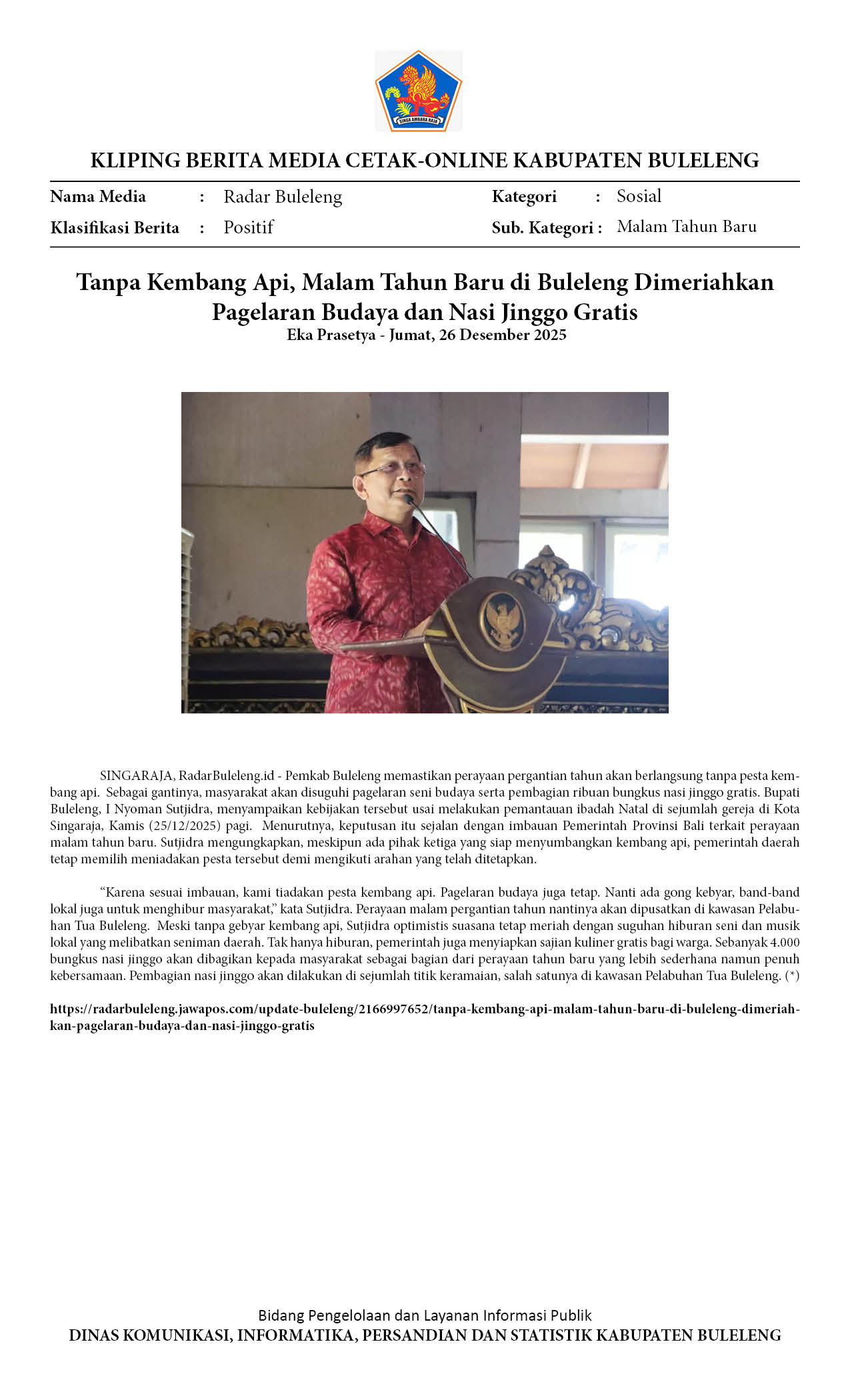 SINGA AMBARA RAJA

KLIPING BERITA MEDIA CETAK-ONLINE KABUPATEN BULELENG

Nama Media : Radar Buleleng
Klasifikasi Berita : Positif
Kategori : Sosial
Sub. Kategori : Malam Tahun Baru

Tanpa Kembang Api, Malam Tahun Baru di Buleleng Dimeriahkan Pagelaran Budaya dan Nasi Jinggo Gratis
Eka Prasetya - Jumat, 26 Desember 2025

SINGARAJA, RadarBuleleng.id - Pemkab Buleleng memastikan perayaan pergantian tahun akan berlangsung tanpa pesta kembang api. Sebagai gantinya, masyarakat akan disuguhi pagelaran seni budaya serta pembagian ribuan bungkus nasi jinggo gratis. Bupati Buleleng, I Nyoman Sutjidra, menyampaikan kebijakan tersebut usai melakukan pemantauan ibadah Natal di sejumlah gereja di Kota Singaraja, Kamis (25/12/2025) pagi. Menurutnya, keputusan itu sejalan dengan imbauan Pemerintah Provinsi Bali terkait perayaan malam tahun baru. Sutjidra mengungkapkan, meskipun ada pihak ketiga yang siap menyumbangkan kembang api, pemerintah daerah tetap memilih meniadakan pesta tersebut demi mengikuti arahan yang telah ditetapkan.

“Karena sesuai imbauan, kami tiadakan pesta kembang api. Pagelaran budaya juga tetap. Nanti ada gong kebyar, band-band lokal juga untuk menghibur masyarakat,” kata Sutjidra. Perayaan malam pergantian tahun nantinya akan dipusatkan di kawasan Pelabuhan Tua Buleleng. Meski tanpa gebyar kembang api, Sutjidra optimistis suasana tetap meriah dengan suguhan hiburan seni dan musik lokal yang melibatkan seniman daerah. Tak hanya hiburan, pemerintah juga menyiapkan sajian kuliner gratis bagi warga. Sebanyak 4.000 bungkus nasi jinggo akan dibagikan kepada masyarakat sebagai bagian dari perayaan tahun baru yang lebih sederhana namun penuh kebersamaan. Pembagian nasi jinggo akan dilakukan di sejumlah titik keramaian, salah satunya di kawasan Pelabuhan Tua Buleleng. (*)

https://radarbuleleng.jawapos.com/update-buleleng/2166997652/tanpa-kembang-api-malam-tahun-baru-di-buleleng-dimeriahkan-pagelaran-budaya-dan-nasi-jinggo-gratis

Bidang Pengelolaan dan Layanan Informasi Publik
DINAS KOMUNIKASI, INFORMATIKA, PERSANDIAN DAN STATISTIK KABUPATEN BULELENG